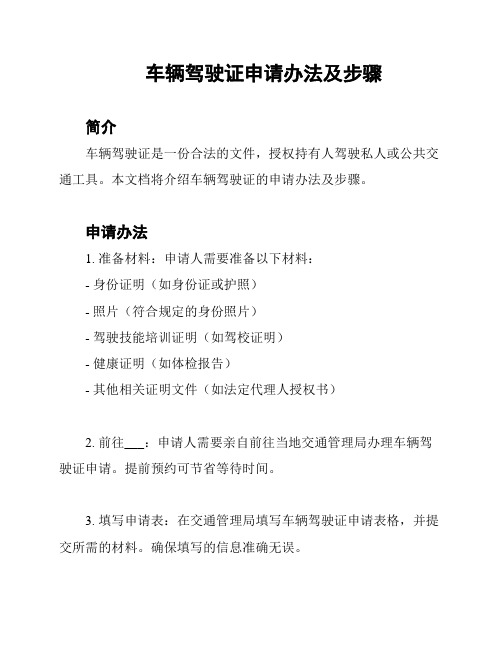 车辆驾驶证申请办法及步骤

简介

车辆驾驶证是一份合法的文件，授权持有人驾驶私人或公共交通工具。本文档将介绍车辆驾驶证的申请办法及步骤。

申请办法

1. 准备材料：申请人需要准备以下材料：

- 身份证明（如身份证或护照）

- 照片（符合规定的身份照片）

- 驾驶技能培训证明（如驾校证明）

- 健康证明（如体检报告）

- 其他相关证明文件（如法定代理人授权书）

2. 前往___：申请人需要亲自前往当地交通管理局办理车辆驾驶证申请。提前预约可节省等待时间。

3. 填写申请表：在交通管理局填写车辆驾驶证申请表格，并提交所需的材料。确保填写的信息准确无误。